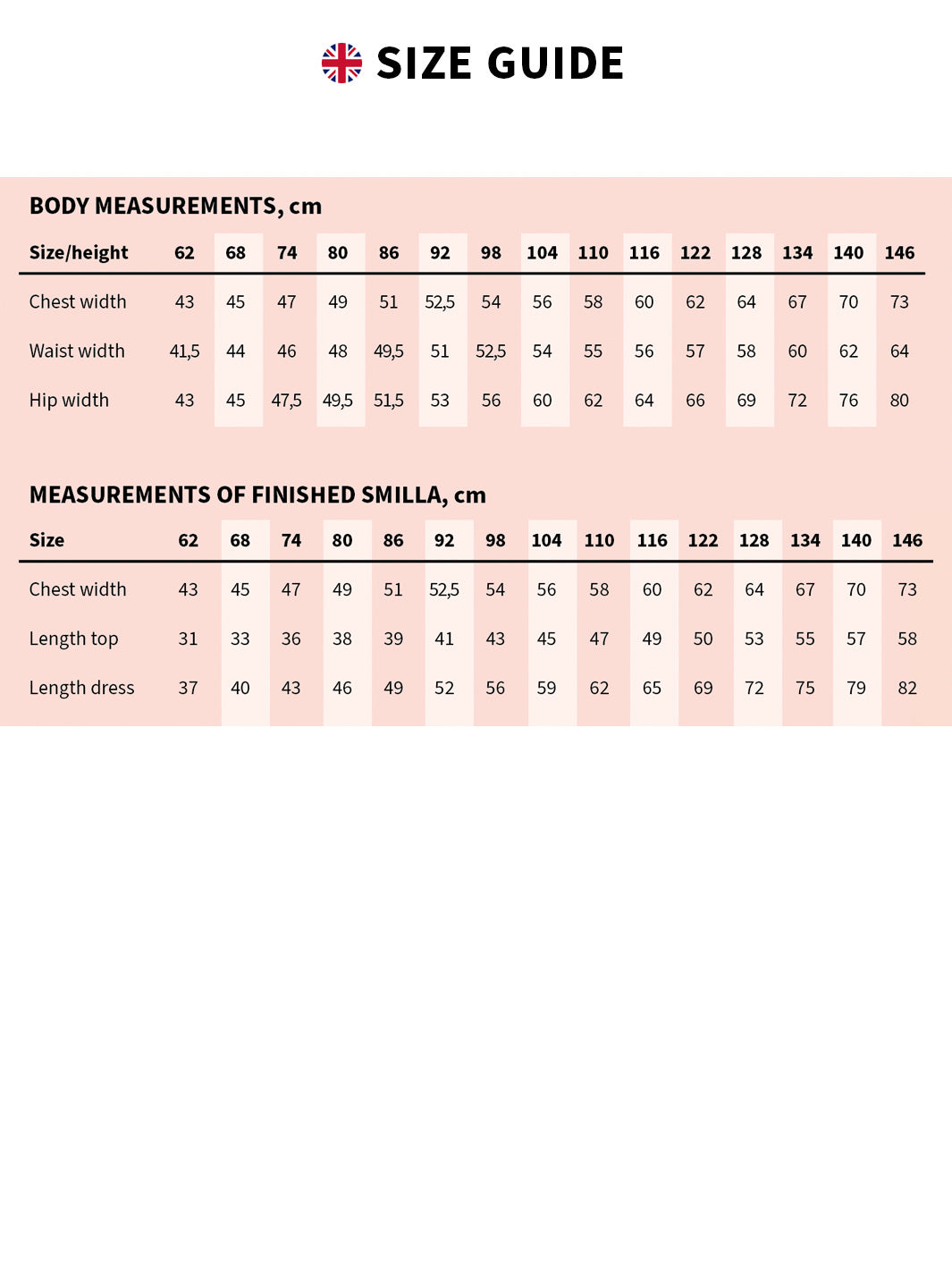 SIZE GUIDE

BODY MEASUREMENTS, cm

| Size/height | 62 | 68 | 74 | 80 | 86 | 92 | 98 | 104 | 110 | 116 | 122 | 128 | 134 | 140 | 146 |
|---|---|---|---|---|---|---|---|---|---|---|---|---|---|---|---|
| Chest width | 43 | 45 | 47 | 49 | 51 | 52,5 | 54 | 56 | 58 | 60 | 62 | 64 | 67 | 70 | 73 |
| Waist width | 41,5 | 44 | 46 | 48 | 49,5 | 51 | 52,5 | 54 | 55 | 56 | 57 | 58 | 60 | 62 | 64 |
| Hip width | 43 | 45 | 47,5 | 49,5 | 51,5 | 53 | 56 | 60 | 62 | 64 | 66 | 69 | 72 | 76 | 80 |

MEASUREMENTS OF FINISHED SMILLA, cm

| Size | 62 | 68 | 74 | 80 | 86 | 92 | 98 | 104 | 110 | 116 | 122 | 128 | 134 | 140 | 146 |
|---|---|---|---|---|---|---|---|---|---|---|---|---|---|---|---|
| Chest width | 43 | 45 | 47 | 49 | 51 | 52,5 | 54 | 56 | 58 | 60 | 62 | 64 | 67 | 70 | 73 |
| Length top | 31 | 33 | 36 | 38 | 39 | 41 | 43 | 45 | 47 | 49 | 50 | 53 | 55 | 57 | 58 |
| Length dress | 37 | 40 | 43 | 46 | 49 | 52 | 56 | 59 | 62 | 65 | 69 | 72 | 75 | 79 | 82 |